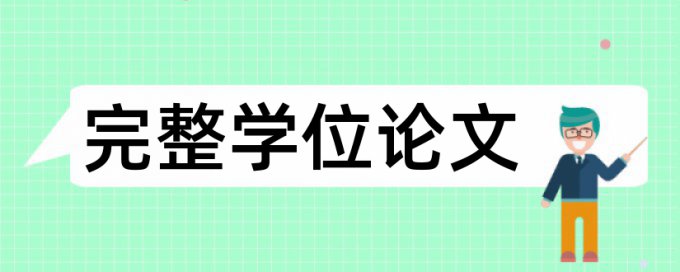 完整学位论文